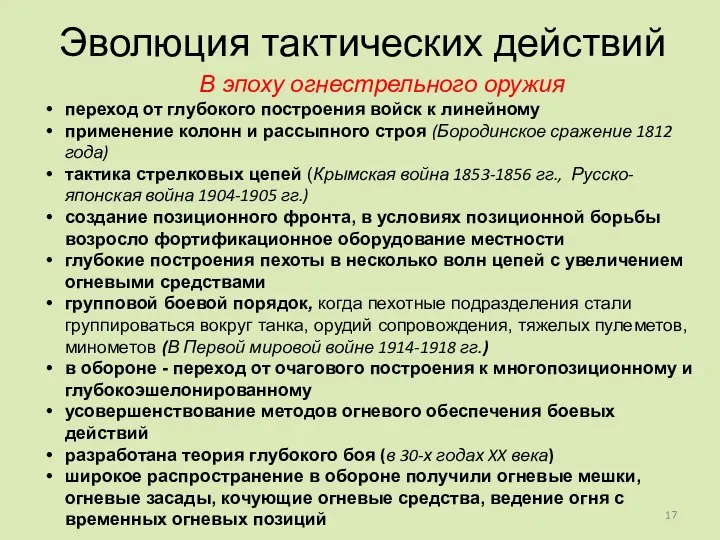 Эволюция тактических действий

В эпоху огнестрельного оружия

• переход от глубокого построения войск к линейному
• применение колонн и рассыпного строя (Бородинское сражение 1812 года)
• тактика стрелковых цепей (Крымская война 1853-1856 гг., Русско-японская война 1904-1905 гг.)
• создание позиционного фронта, в условиях позиционной борьбы возросло фортификационное оборудование местности
• глубокие построения пехоты в несколько волн цепей с увеличением огневыми средствами
• групповой боевой порядок, когда пехотные подразделения стали группироваться вокруг танка, орудий сопровождения, тяжелых пулеметов, минометов (В Первой мировой войне 1914-1918 гг.)
• в обороне - переход от очагового построения к многопозиционному и глубокоэшелонированному
• усовершенствование методов огневого обеспечения боевых действий
• разработана теория глубокого боя (в 30-х годах XX века)
• широкое распространение в обороне получили огневые мешки, огневые засады, кочующие огневые средства, ведение огня с временных огневых позиций

17